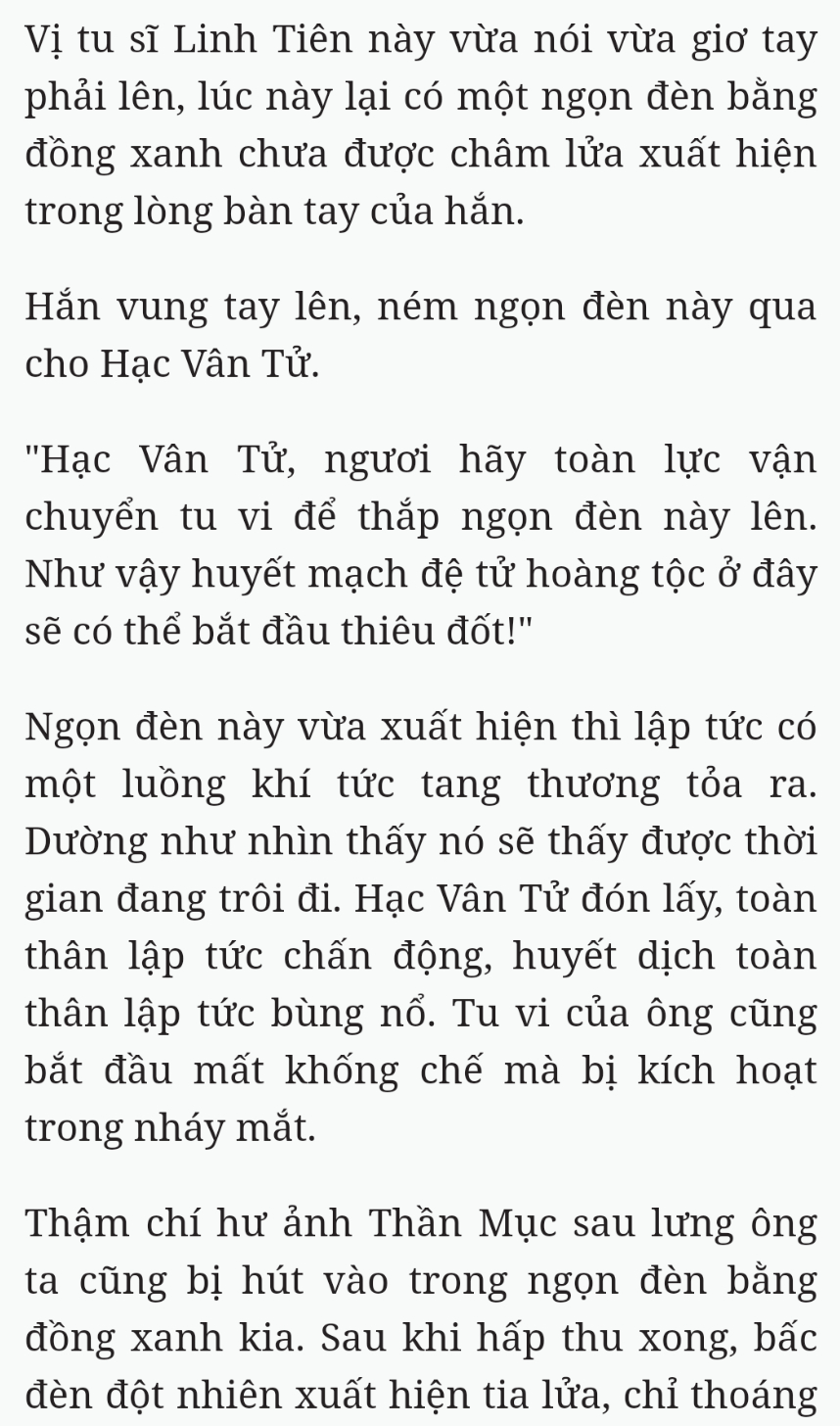 Vị tu sĩ Linh Tiên này vừa nói vừa giơ tay phải lên, lúc này lại có một ngọn đèn bằng đồng xanh chưa được châm lửa xuất hiện trong lòng bàn tay của hắn.

Hắn vung tay lên, ném ngọn đèn này qua cho Hạc Vân Tử.

"Hạc Vân Tử, ngươi hãy toàn lực vận chuyển tu vi để thắp ngọn đèn này lên. Như vậy huyết mạch đệ tử hoàng tộc ở đây sẽ có thể bắt đầu thiêu đốt!"

Ngọn đèn này vừa xuất hiện thì lập tức có một luồng khí tức tang thương tỏa ra. Dường như nhìn thấy nó sẽ thấy được thời gian đang trôi đi. Hạc Vân Tử đón lấy, toàn thân lập tức chấn động, huyết dịch toàn thân lập tức bùng nổ. Tu vi của ông cũng bắt đầu mất khống chế mà bị kích hoạt trong nháy mắt.

Thậm chí hư ảnh Thần Mục sau lưng ông ta cũng bị hút vào trong ngọn đèn bằng đồng xanh kia. Sau khi hấp thu xong, bấc đèn đột nhiên xuất hiện tia lửa, chỉ thoáng